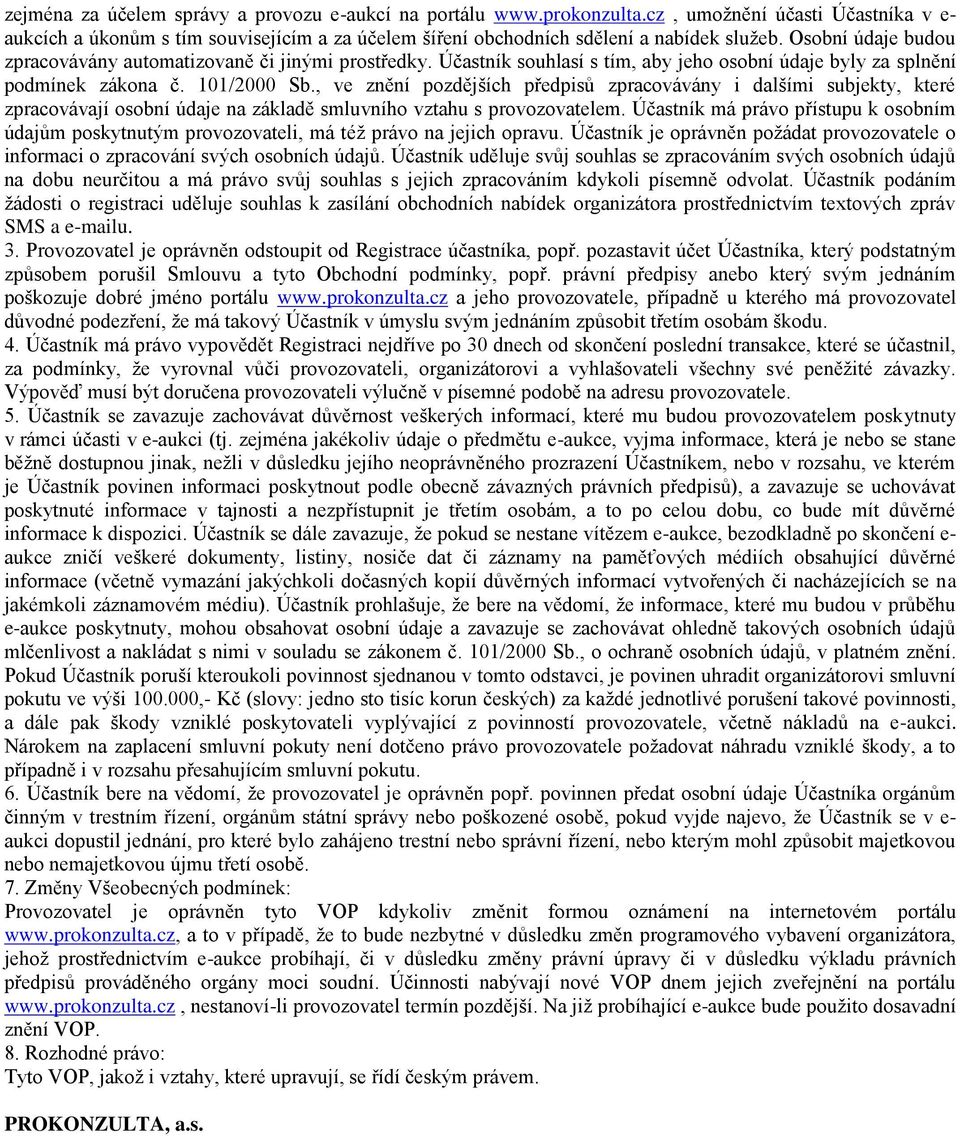 zejména za účelem správy a provozu e-aukcí na portálu www.prokonzulta.cz , umožnění účasti Účastníka v e-aukcích a úkonům s tím souvisejícím a za účelem šíření obchodních sdělení a nabídek služeb. Osobní údaje budou zpracovávány automatizovaně či jinými prostředky. Účastník souhlasí s tím, aby jeho osobní údaje byly za splnění podmínek zákona č. 101/2000 Sb., ve znění pozdějších předpisů zpracovávány i dalšími subjekty, které zpracovávají osobní údaje na základě smluvního vztahu s provozovatelem. Účastník má právo přístupu k osobním údajům poskytnutým provozovateli, má též právo na jejich opravu. Účastník je oprávněn požádat provozovatele o informaci o zpracování svých osobních údajů. Účastník uděluje svůj souhlas se zpracováním svých osobních údajů na dobu neurčitou a má právo svůj souhlas s jejich zpracováním kdykoli písemně odvolat. Účastník podáním žádosti o registraci uděluje souhlas k zasílání obchodních nabídek organizátora prostřednictvím textových zpráv SMS a e-mailu.
3. Provozovatel je oprávněn odstoupit od Registrace účastníka, popř. pozastavit účet Účastníka, který podstatným způsobem porušil Smlouvu a tyto Obchodní podmínky, popř. právní předpisy anebo který svým jednáním poškozuje dobré jméno portálu www.prokonzulta.cz a jeho provozovatele, případně u kterého má provozovatel důvodné podezření, že má takový Účastník v úmyslu svým jednáním způsobit třetím osobám škodu.
4. Účastník má právo vypovědět Registraci nejdříve po 30 dnech od skončení poslední transakce, které se účastnil, za podmínky, že vyrovnal vůči provozovateli, organizátorovi a vyhlašovateli všechny své peněžité závazky. Výpověď musí být doručena provozovateli výlučně v písemné podobě na adresu provozovatele.
5. Účastník se zavazuje zachovávat důvěrnost veškerých informací, které mu budou provozovatelem poskytnuty v rámci účasti v e-aukci (tj. zejména jakékoliv údaje o předmětu e-aukce, vyjma informace, která je nebo se stane běžně dostupnou jinak, nežli v důsledku jejího neoprávněného prozrazení Účastníkem, nebo v rozsahu, ve kterém je Účastník povinen informaci poskytnout podle obecně závazných právních předpisů), a zavazuje se uchovávat poskytnuté informace v tajnosti a nezpřístupnit je třetím osobám, a to po celou dobu, co bude mít důvěrné informace k dispozici. Účastník se dále zavazuje, že pokud se nestane vítězem e-aukce, bezodkladně po skončení e-aukce zničí veškeré dokumenty, listiny, nosiče dat či záznamy na paměťových médiích obsahující důvěrné informace (včetně vymazání jakýchkoli dočasných kopií důvěrných informací vytvořených či nacházejících se na jakémkoli záznamovém médiu). Účastník prohlašuje, že bere na vědomí, že informace, které mu budou v průběhu e-aukce poskytnuty, mohou obsahovat osobní údaje a zavazuje se zachovávat ohledně takových osobních údajů mlčenlivost a nakládat s nimi v souladu se zákonem č. 101/2000 Sb., o ochraně osobních údajů, v platném znění. Pokud Účastník poruší kteroukoli povinnost sjednanou v tomto odstavci, je povinen uhradit organizátorovi smluvní pokutu ve výši 100.000,- Kč (slovy: jedno sto tisíc korun českých) za každé jednotlivé porušení takové povinnosti, a dále pak škody vzniklé poskytovateli vyplývající z povinností provozovatele, včetně nákladů na e-aukci. Nárokem na zaplacení smluvní pokuty není dotčeno právo provozovatele požadovat náhradu vzniklé škody, a to případně i v rozsahu přesahujícím smluvní pokutu.
6. Účastník bere na vědomí, že provozovatel je oprávněn popř. povinnen předat osobní údaje Účastníka orgánům činným v trestním řízení, orgánům státní správy nebo poškozené osobě, pokud vyjde najevo, že Účastník se v e-aukci dopustil jednání, pro které bylo zahájeno trestní nebo správní řízení, nebo kterým mohl způsobit majetkovou nebo nemajetkovou újmu třetí osobě.
7. Změny Všeobecných podmínek:
Provozovatel je oprávněn tyto VOP kdykoliv změnit formou oznámení na internetovém portálu www.prokonzulta.cz, a to v případě, že to bude nezbytné v důsledku změn programového vybavení organizátora, jehož prostřednictvím e-aukce probíhají, či v důsledku změny právní úpravy či v důsledku výkladu právních předpisů prováděného orgány moci soudní. Účinnosti nabývají nové VOP dnem jejich zveřejnění na portálu www.prokonzulta.cz , nestanoví-li provozovatel termín pozdější. Na již probíhající e-aukce bude použito dosavadní znění VOP.
8. Rozhodné právo:
Tyto VOP, jakož i vztahy, které upravují, se řídí českým právem.

PROKONZULTA, a.s.